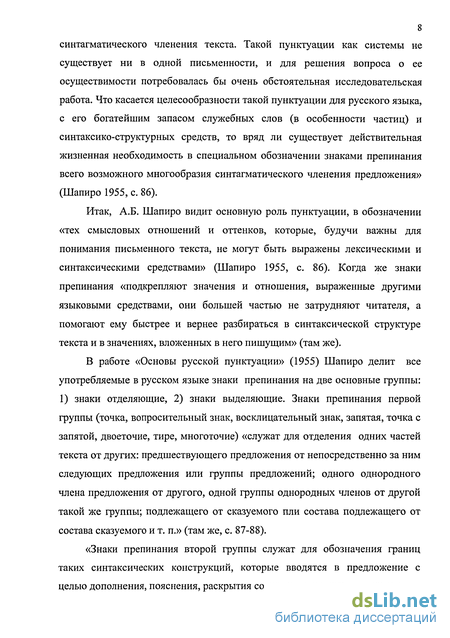 8

синтагматического членения текста. Такой пунктуации как системы не существует ни в одной письменности, и для решения вопроса о ее осуществимости потребовалась бы очень обстоятельная исследовательская работа. Что касается целесообразности такой пунктуации для русского языка, с его богатейшим запасом служебных слов (в особенности частиц) и синтаксико-структурных средств, то вряд ли существует действительная жизненная необходимость в специальном обозначении знаками препинания всего возможного многообразия синтагматического членения предложения» (Шапиро 1955, с. 86).

Итак, А.Б. Шапиро видит основную роль пунктуации, в обозначении «тех смысловых отношений и оттенков, которые, будучи важны для понимания письменного текста, не могут быть выражены лексическими и синтаксическими средствами» (Шапиро 1955, с. 86). Когда же знаки препинания «подкрепляют значения и отношения, выраженные другими языковыми средствами, они большей частью не затрудняют читателя, а помогают ему быстрее и вернее разбираться в синтаксической структуре текста и в значениях, вложенных в него пишущим» (там же).

В работе «Основы русской пунктуации» (1955) Шапиро делит все употребляемые в русском языке знаки препинания на две основные группы: 1) знаки отделяющие, 2) знаки выделяющие. Знаки препинания первой группы (точка, вопросительный знак, восклицательный знак, запятая, точка с запятой, двоеточие, тире, многоточие) «служат для отделения одних частей текста от других: предшествующего предложения от непосредственно за ним следующих предложения или группы предложений; одного однородного члена предложения от другого, одной группы однородных членов от другой такой же группы; подлежащего от сказуемого пли состава подлежащего от состава сказуемого и т. п.» (там же, с. 87-88).

«Знаки препинания второй группы служат для обозначения границ таких синтаксических конструкций, которые вводятся в предложение с целью дополнения, пояснения, раскрытия со

dsLib.net
библиотека диссертаций